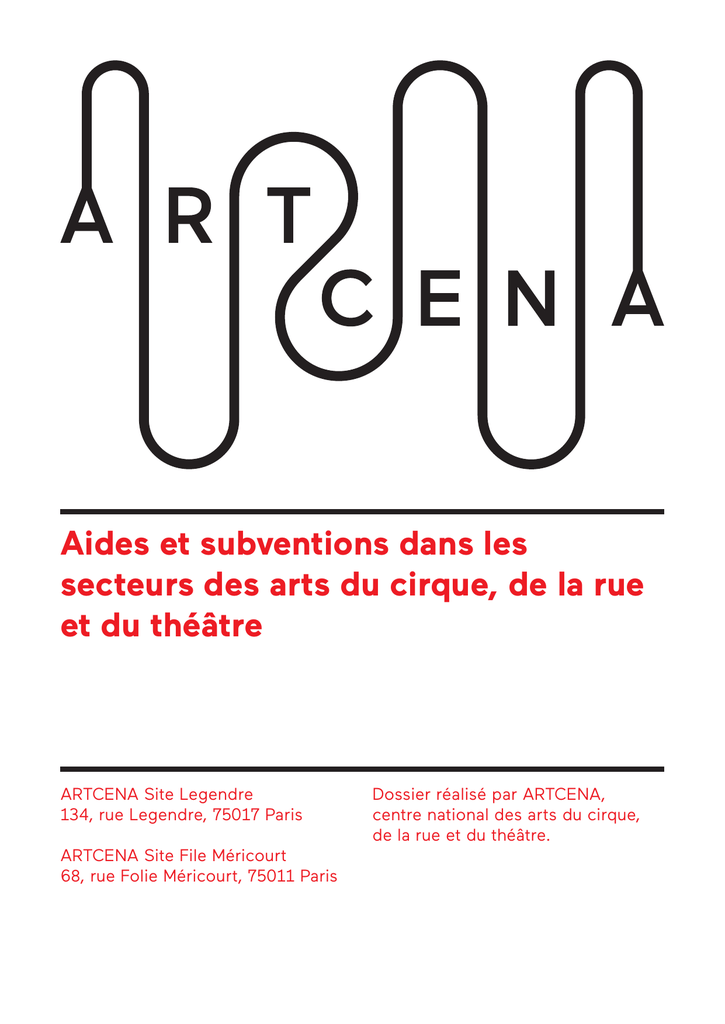 ARTCENA

Aides et subventions dans les secteurs des arts du cirque, de la rue et du théâtre

ARTCENA Site Legendre
134, rue Legendre, 75017 Paris

ARTCENA Site File Méricourt
68, rue Folie Méricourt, 75011 Paris

Dossier réalisé par ARTCENA, centre national des arts du cirque, de la rue et du théâtre.